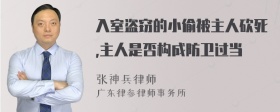 入室盗窃的小偷被主人砍死,主人是否构成防卫过当

张神兵律师
广东律参律师事务所